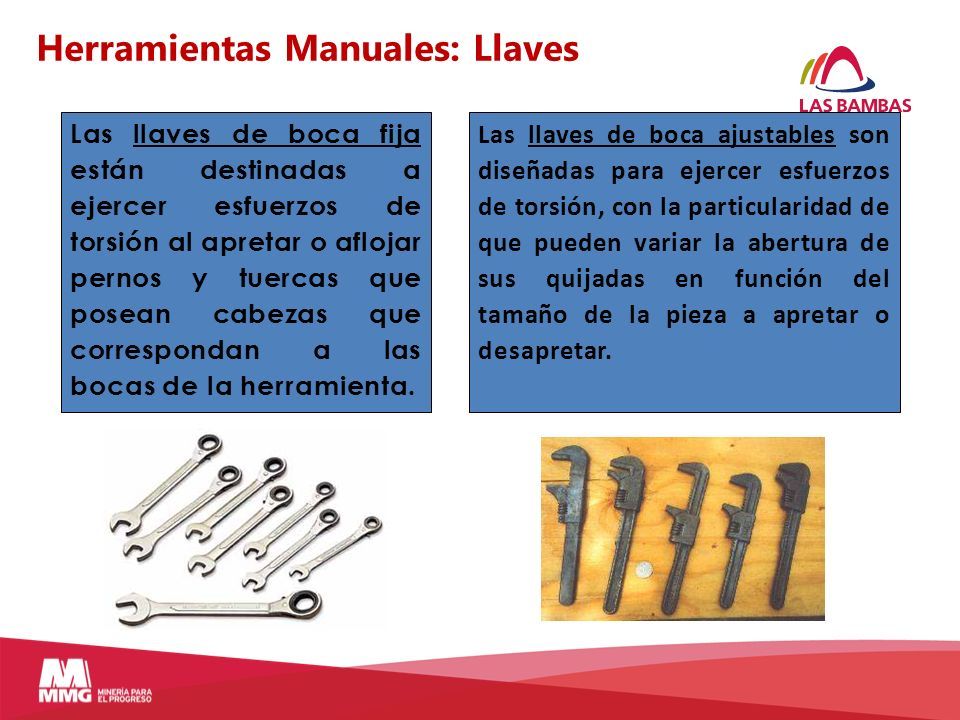 Herramientas Manuales: Llaves

LAS BAMBAS

Las llaves de boca fija están destinadas a ejercer esfuerzos de torsión al apretar o aflojar pernos y tuercas que posean cabezas que correspondan a las bocas de la herramienta.

Las llaves de boca ajustables son diseñadas para ejercer esfuerzos de torsión, con la particularidad de que pueden variar la abertura de sus quijadas en función del tamaño de la pieza a apretar o desapretar.

MMG MINERÍA PARA EL PROGRESO